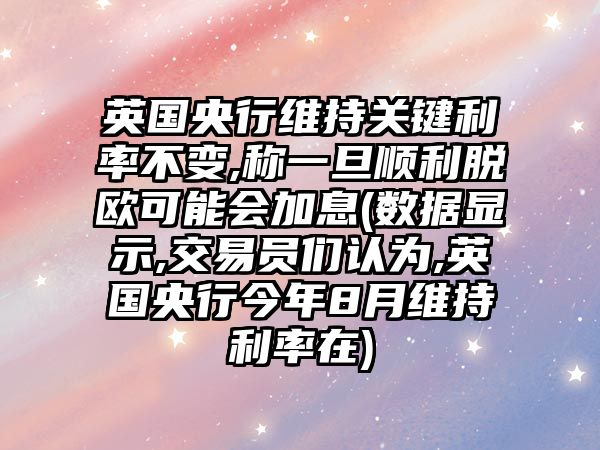 英国央行维持关键利率不变,称一旦顺利脱欧可能会加息(数据显示,交易员们认为,英国央行今年8月维持利率在)